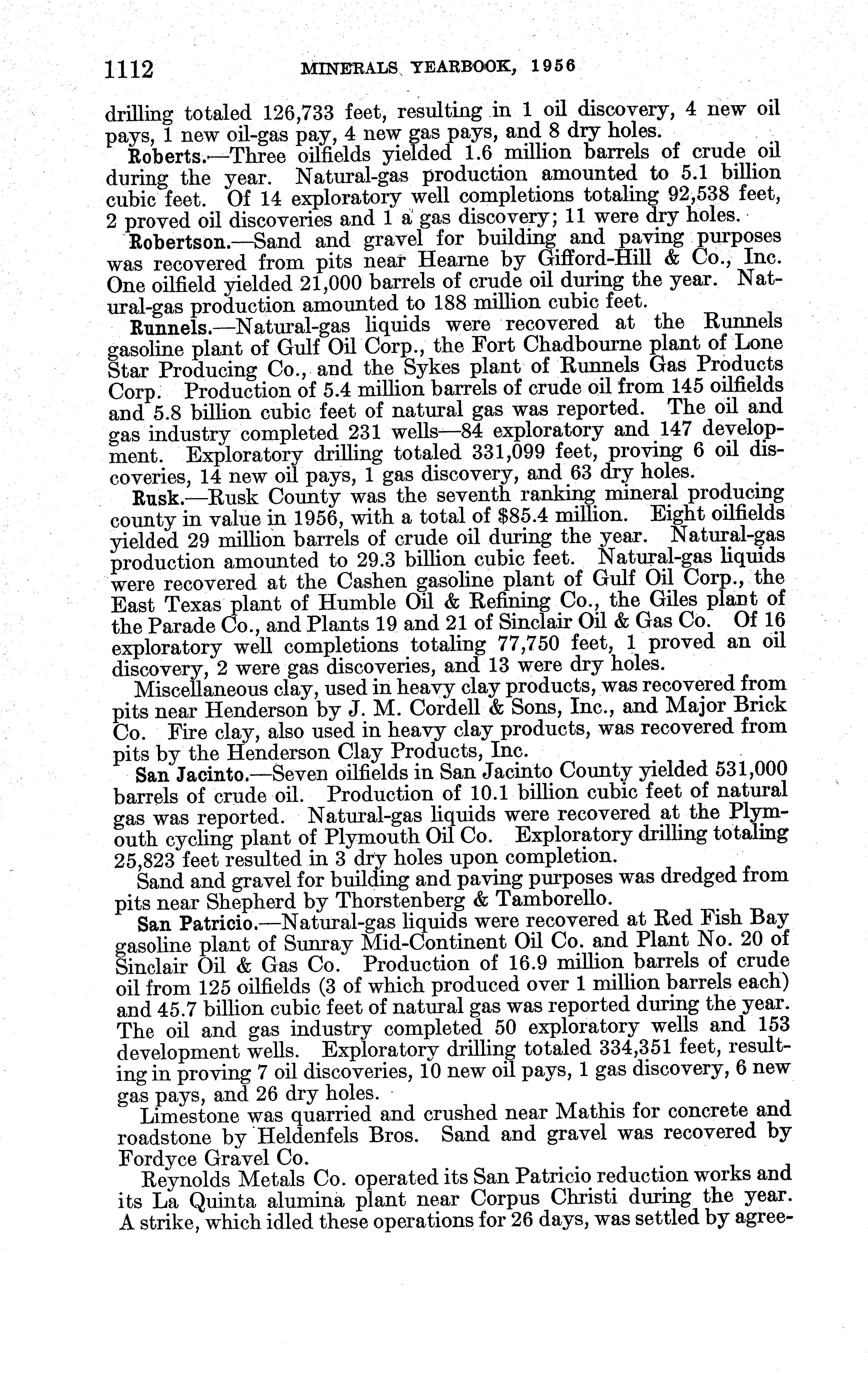 1112 MINERALS YEARBOOK, 1956

drilling totaled 126,733 feet, resulting in 1 oil discovery, 4 new oil pays, 1 new oil-gas pay, 4 new gas pays, and 8 dry holes.

Roberts.—Three oilfields yielded 1.6 million barrels of crude oil during the year. Natural-gas production amounted to 5.1 billion cubic feet. Of 14 exploratory well completions totaling 92,538 feet, 2 proved oil discoveries and 1 a gas discovery; 11 were dry holes.

Robertson.—Sand and gravel for building and paving purposes was recovered from pits near Hearne by Gifford-Hill & Co., Inc. One oilfield yielded 21,000 barrels of crude oil during the year. Natural-gas production amounted to 188 million cubic feet.

Runnels.—Natural-gas liquids were recovered at the Runnels gasoline plant of Gulf Oil Corp., the Fort Chadbourne plant of Lone Star Producing Co., and the Sykes plant of Runnels Gas Products Corp. Production of 5.4 million barrels of crude oil from 145 oilfields and 5.8 billion cubic feet of natural gas was reported. The oil and gas industry completed 231 wells—84 exploratory and 147 development. Exploratory drilling totaled 331,099 feet, proving 6 oil discoveries, 14 new oil pays, 1 gas discovery, and 63 dry holes.

Rusk.—Rusk County was the seventh ranking mineral producing county in value in 1956, with a total of $85.4 million. Eight oilfields yielded 29 million barrels of crude oil during the year. Natural-gas production amounted to 29.3 billion cubic feet. Natural-gas liquids were recovered at the Cashen gasoline plant of Gulf Oil Corp., the East Texas plant of Humble Oil & Refining Co., the Giles plant of the Parade Co., and Plants 19 and 21 of Sinclair Oil & Gas Co. Of 16 exploratory well completions totaling 77,750 feet, 1 proved an oil discovery, 2 were gas discoveries, and 13 were dry holes.

Miscellaneous clay, used in heavy clay products, was recovered from pits near Henderson by J. M. Cordell & Sons, Inc., and Major Brick Co. Fire clay, also used in heavy clay products, was recovered from pits by the Henderson Clay Products, Inc.

San Jacinto.—Seven oilfields in San Jacinto County yielded 531,000 barrels of crude oil. Production of 10.1 billion cubic feet of natural gas was reported. Natural-gas liquids were recovered at the Plymouth cycling plant of Plymouth Oil Co. Exploratory drilling totaling 25,823 feet resulted in 3 dry holes upon completion.

Sand and gravel for building and paving purposes was dredged from pits near Shepherd by Thorstenberg & Tamborello.

San Patricio.—Natural-gas liquids were recovered at Red Fish Bay gasoline plant of Sunray Mid-Continent Oil Co. and Plant No. 20 of Sinclair Oil & Gas Co. Production of 16.9 million barrels of crude oil from 125 oilfields (3 of which produced over 1 million barrels each) and 45.7 billion cubic feet of natural gas was reported during the year. The oil and gas industry completed 50 exploratory wells and 153 development wells. Exploratory drilling totaled 334,351 feet, resulting in proving 7 oil discoveries, 10 new oil pays, 1 gas discovery, 6 new gas pays, and 26 dry holes.

Limestone was quarried and crushed near Mathis for concrete and roadstone by Heldenfels Bros. Sand and gravel was recovered by Fordyce Gravel Co.

Reynolds Metals Co. operated its San Patricio reduction works and its La Quinta alumina plant near Corpus Christi during the year. A strike, which idled these operations for 26 days, was settled by agree-